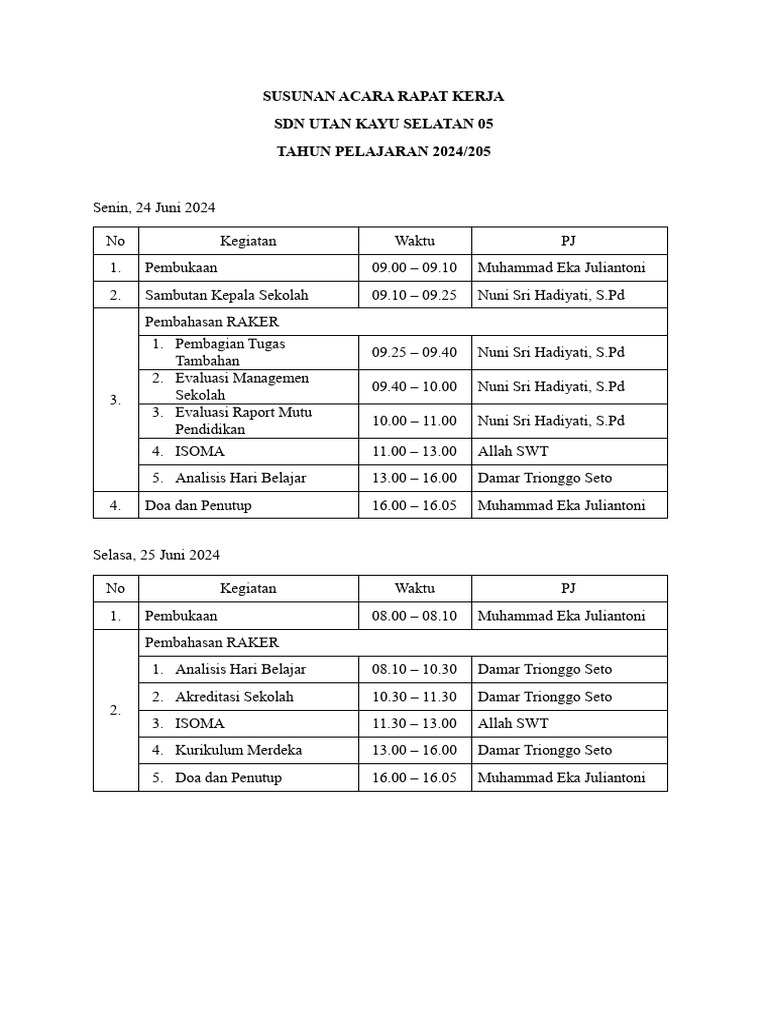 SUSUNAN ACARA RAPAT KERJA

SDN UTAN KAYU SELATAN 05

TAHUN PELAJARAN 2024/205

Senin, 24 Juni 2024

| No | Kegiatan | Waktu | PJ |
|---|---|---|---|
| 1. | Pembukaan | 09.00 – 09.10 | Muhammad Eka Juliantoni |
| 2. | Sambutan Kepala Sekolah | 09.10 – 09.25 | Nuni Sri Hadiyati, S.Pd |
| 3. | Pembahasan RAKER | | |
| | 1. Pembagian Tugas Tambahan | 09.25 – 09.40 | Nuni Sri Hadiyati, S.Pd |
| | 2. Evaluasi Managemen Sekolah | 09.40 – 10.00 | Nuni Sri Hadiyati, S.Pd |
| | 3. Evaluasi Raport Mutu Pendidikan | 10.00 – 11.00 | Nuni Sri Hadiyati, S.Pd |
| | 4. ISOMA | 11.00 – 13.00 | Allah SWT |
| | 5. Analisis Hari Belajar | 13.00 – 16.00 | Damar Trionggo Seto |
| 4. | Doa dan Penutup | 16.00 – 16.05 | Muhammad Eka Juliantoni |

Selasa, 25 Juni 2024

| No | Kegiatan | Waktu | PJ |
|---|---|---|---|
| 1. | Pembukaan | 08.00 – 08.10 | Muhammad Eka Juliantoni |
| 2. | Pembahasan RAKER | | |
| | 1. Analisis Hari Belajar | 08.10 – 10.30 | Damar Trionggo Seto |
| | 2. Akreditasi Sekolah | 10.30 – 11.30 | Damar Trionggo Seto |
| | 3. ISOMA | 11.30 – 13.00 | Allah SWT |
| | 4. Kurikulum Merdeka | 13.00 – 16.00 | Damar Trionggo Seto |
| | 5. Doa dan Penutup | 16.00 – 16.05 | Muhammad Eka Juliantoni |